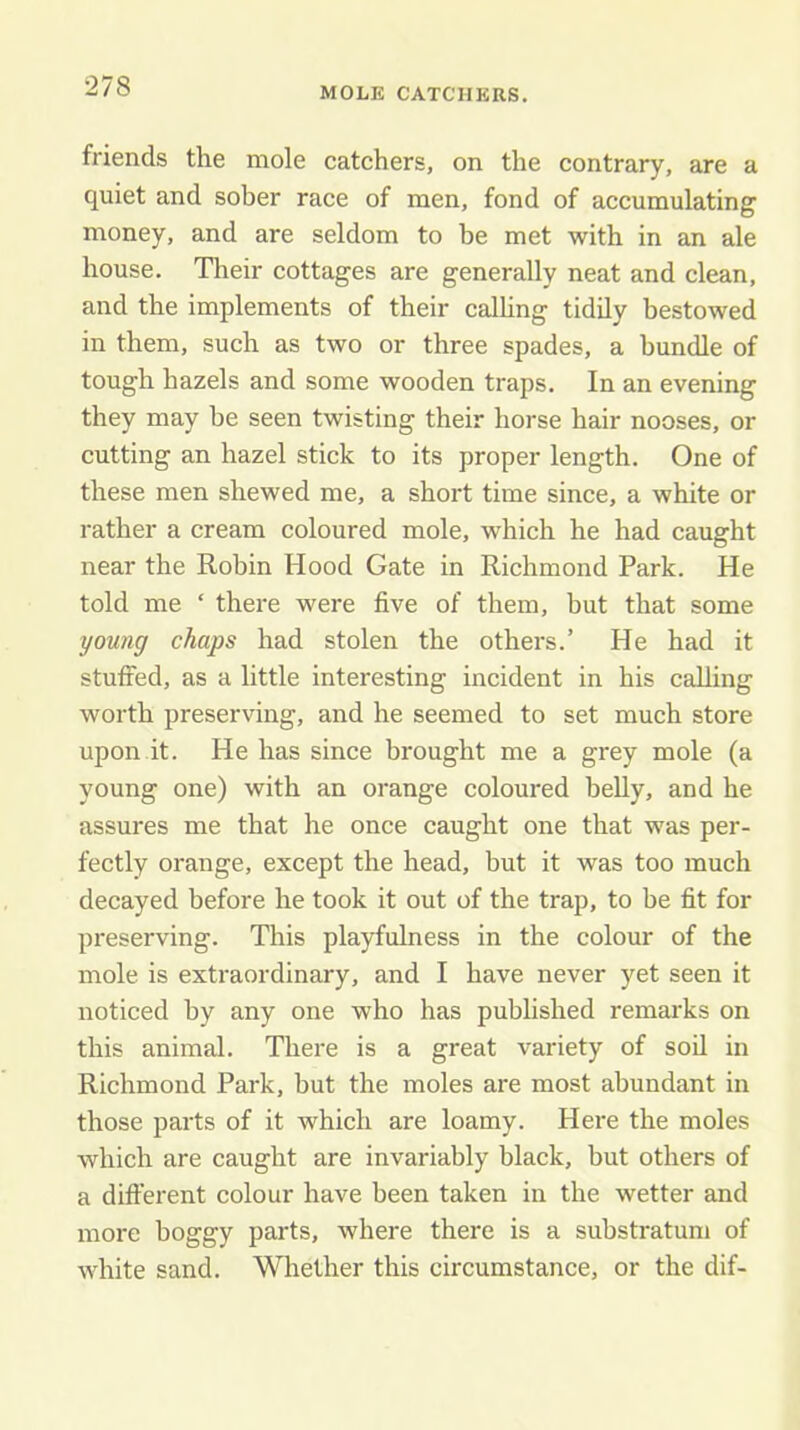 278 MOLE CATCHERS.

friends the mole catchers, on the contrary, are a quiet and sober race of men, fond of accumulating money, and are seldom to be met with in an ale house. Their cottages are generally neat and clean, and the implements of their calling tidily bestowed in them, such as two or three spades, a bundle of tough hazels and some wooden traps. In an evening they may be seen twisting their horse hair nooses, or cutting an hazel stick to its proper length. One of these men shewed me, a short time since, a white or rather a cream coloured mole, which he had caught near the Robin Hood Gate in Richmond Park. He told me ' there were five of them, but that some young chaps had stolen the others.' He had it stuffed, as a little interesting incident in his calling worth preserving, and he seemed to set much store upon it. He has since brought me a grey mole (a young one) with an orange coloured belly, and he assures me that he once caught one that was perfectly orange, except the head, but it was too much decayed before he took it out of the trap, to be fit for preserving. This playfulness in the colour of the mole is extraordinary, and I have never yet seen it noticed by any one who has published remarks on this animal. There is a great variety of soil in Richmond Park, but the moles are most abundant in those parts of it which are loamy. Here the moles which are caught are invariably black, but others of a different colour have been taken in the wetter and more boggy parts, where there is a substratum of white sand. Whether this circumstance, or the dif-